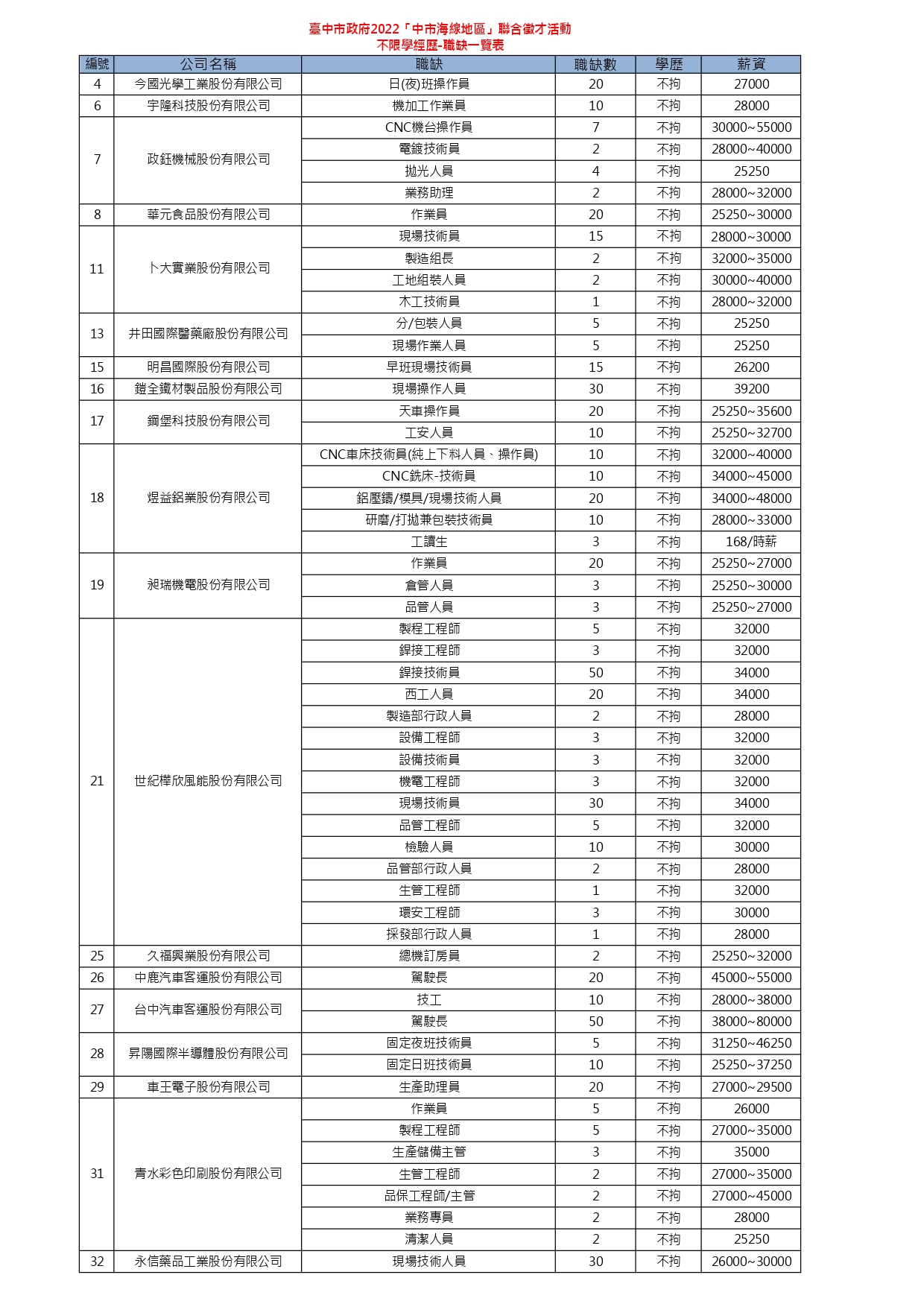 臺中市政府2022「中市海線地區」聯合徵才活動
不限學經歷-職缺一覽表

| 編號 | 公司名稱 | 職缺 | 職缺數 | 學歷 | 薪資 |
|---|---|---|---|---|---|
| 4 | 今國光學工業股份有限公司 | 日(夜)班操作員 | 20 | 不拘 | 27000 |
| 6 | 宇隆科技股份有限公司 | 機加工作業員 | 10 | 不拘 | 28000 |
| 7 | 政鈺機械股份有限公司 | CNC機台操作員 | 7 | 不拘 | 30000~55000 |
| | | 電鍍技術員 | 2 | 不拘 | 28000~40000 |
| | | 拋光人員 | 4 | 不拘 | 25250 |
| | | 業務助理 | 2 | 不拘 | 28000~32000 |
| 8 | 華元食品股份有限公司 | 作業員 | 20 | 不拘 | 25250~30000 |
| 11 | 卜大實業股份有限公司 | 現場技術員 | 15 | 不拘 | 28000~30000 |
| | | 製造組長 | 2 | 不拘 | 32000~35000 |
| | | 工地組裝人員 | 2 | 不拘 | 30000~40000 |
| | | 木工技術員 | 1 | 不拘 | 28000~32000 |
| 13 | 井田國際醫藥廠股份有限公司 | 分/包裝人員 | 5 | 不拘 | 25250 |
| | | 現場作業人員 | 5 | 不拘 | 25250 |
| 15 | 明昌國際股份有限公司 | 早班現場技術員 | 15 | 不拘 | 26200 |
| 16 | 鎧全鐵材製品股份有限公司 | 現場操作人員 | 30 | 不拘 | 39200 |
| 17 | 鋼堡科技股份有限公司 | 天車操作員 | 20 | 不拘 | 25250~35600 |
| | | 工安人員 | 10 | 不拘 | 25250~32700 |
| 18 | 煜益鋁業股份有限公司 | CNC車床技術員(純上下料人員、操作員) | 10 | 不拘 | 32000~40000 |
| | | CNC銑床-技術員 | 10 | 不拘 | 34000~45000 |
| | | 鋁壓鑄/模具/現場技術人員 | 20 | 不拘 | 34000~48000 |
| | | 研磨/打拋兼包裝技術員 | 10 | 不拘 | 28000~33000 |
| | | 工讀生 | 3 | 不拘 | 168/時薪 |
| 19 | 昶瑞機電股份有限公司 | 作業員 | 20 | 不拘 | 25250~27000 |
| | | 倉管人員 | 3 | 不拘 | 25250~30000 |
| | | 品管人員 | 3 | 不拘 | 25250~27000 |
| 21 | 世紀樺欣風能股份有限公司 | 製程工程師 | 5 | 不拘 | 32000 |
| | | 銲接工程師 | 3 | 不拘 | 32000 |
| | | 銲接技術員 | 50 | 不拘 | 34000 |
| | | 西工人員 | 20 | 不拘 | 34000 |
| | | 製造部行政人員 | 2 | 不拘 | 28000 |
| | | 設備工程師 | 3 | 不拘 | 32000 |
| | | 設備技術員 | 3 | 不拘 | 32000 |
| | | 機電工程師 | 3 | 不拘 | 32000 |
| | | 現場技術員 | 30 | 不拘 | 34000 |
| | | 品管工程師 | 5 | 不拘 | 32000 |
| | | 檢驗人員 | 10 | 不拘 | 30000 |
| | | 品管部行政人員 | 2 | 不拘 | 28000 |
| | | 生管工程師 | 1 | 不拘 | 32000 |
| | | 環安工程師 | 3 | 不拘 | 30000 |
| | | 採發部行政人員 | 1 | 不拘 | 28000 |
| 25 | 久福興業股份有限公司 | 總機訂房員 | 2 | 不拘 | 25250~32000 |
| 26 | 中鹿汽車客運股份有限公司 | 駕駛長 | 20 | 不拘 | 45000~55000 |
| 27 | 台中汽車客運股份有限公司 | 技工 | 10 | 不拘 | 28000~38000 |
| | | 駕駛長 | 50 | 不拘 | 38000~80000 |
| 28 | 昇陽國際半導體股份有限公司 | 固定夜班技術員 | 5 | 不拘 | 31250~46250 |
| | | 固定日班技術員 | 10 | 不拘 | 25250~37250 |
| 29 | 車王電子股份有限公司 | 生產助理員 | 20 | 不拘 | 27000~29500 |
| 31 | 青水彩色印刷股份有限公司 | 作業員 | 5 | 不拘 | 26000 |
| | | 製程工程師 | 5 | 不拘 | 27000~35000 |
| | | 生產儲備主管 | 3 | 不拘 | 35000 |
| | | 生管工程師 | 2 | 不拘 | 27000~35000 |
| | | 品保工程師/主管 | 2 | 不拘 | 27000~45000 |
| | | 業務專員 | 2 | 不拘 | 28000 |
| | | 清潔人員 | 2 | 不拘 | 25250 |
| 32 | 永信藥品工業股份有限公司 | 現場技術人員 | 30 | 不拘 | 26000~30000 |